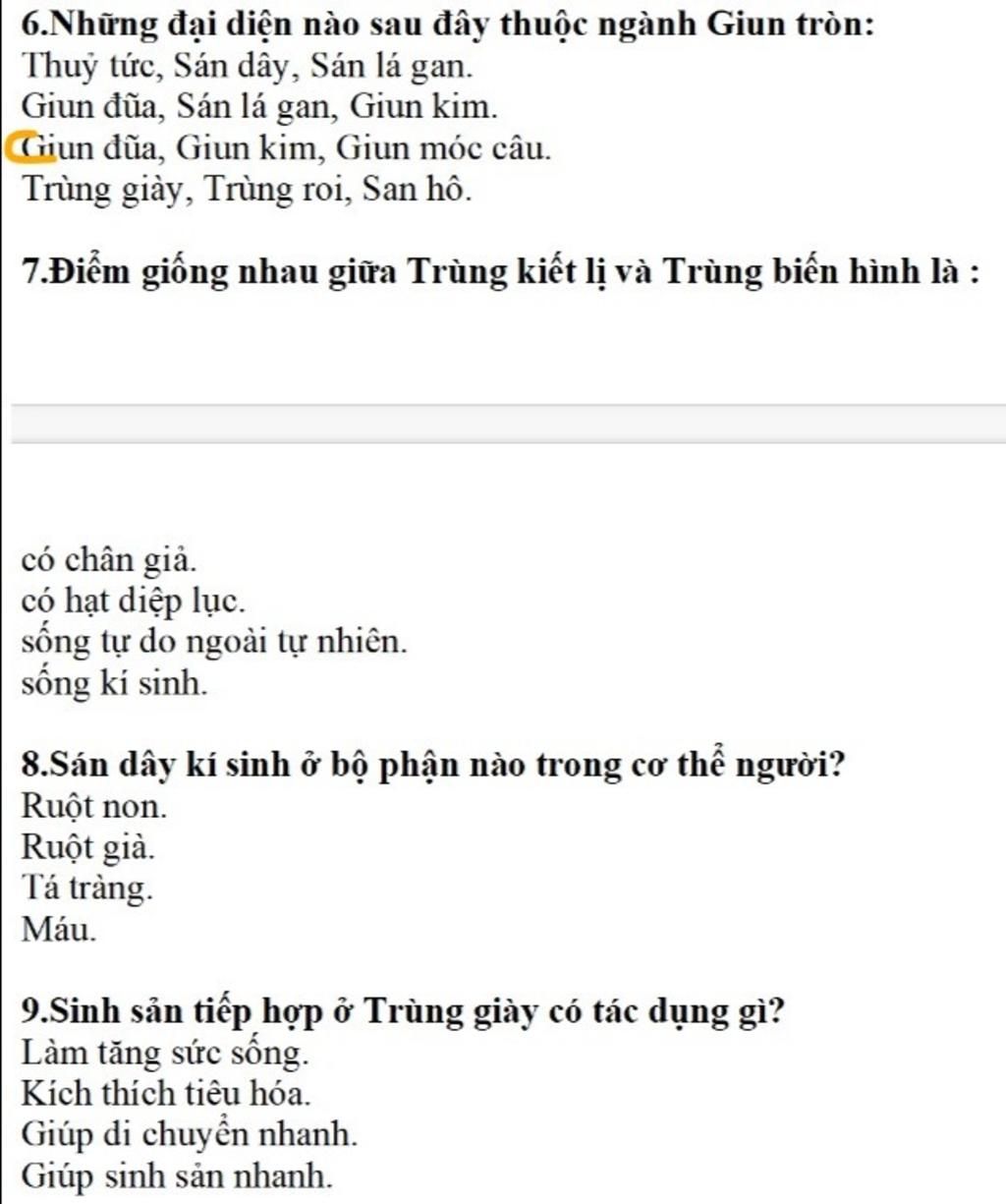 6.Những đại diện nào sau đây thuộc ngành Giun tròn:
Thuỷ tức, Sán dây, Sán lá gan.
Giun đũa, Sán lá gan, Giun kim.
Giun đũa, Giun kim, Giun móc câu.
Trùng giày, Trùng roi, San hô.

7.Điểm giống nhau giữa Trùng kiết lị và Trùng biến hình là :

có chân giả.
có hạt diệp lục.
sống tự do ngoài tự nhiên.
sống kí sinh.

8.Sán dây kí sinh ở bộ phận nào trong cơ thể người?
Ruột non.
Ruột già.
Tá tràng.
Máu.

9.Sinh sản tiếp hợp ở Trùng giày có tác dụng gì?
Làm tăng sức sống.
Kích thích tiêu hóa.
Giúp di chuyển nhanh.
Giúp sinh sản nhanh.